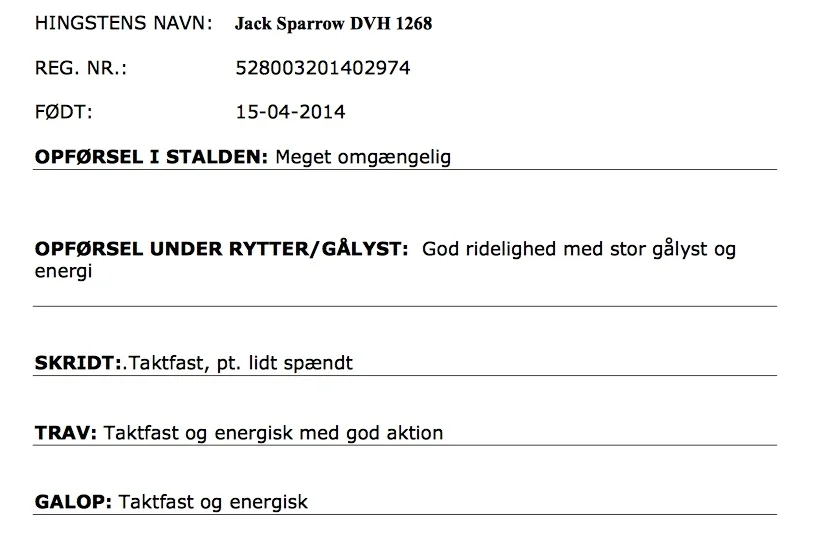 HINGSTENS NAVN: Jack Sparrow DVH 1268

REG. NR.: 528003201402974

FØDT: 15-04-2014

OPFØRSEL I STALDEN: Meget omgængelig

OPFØRSEL UNDER RYTTER/GÅLYST: God ridelighed med stor gålyst og energi

SKRIDT:.Taktfast, pt. lidt spændt

TRAV: Taktfast og energisk med god aktion

GALOP: Taktfast og energisk